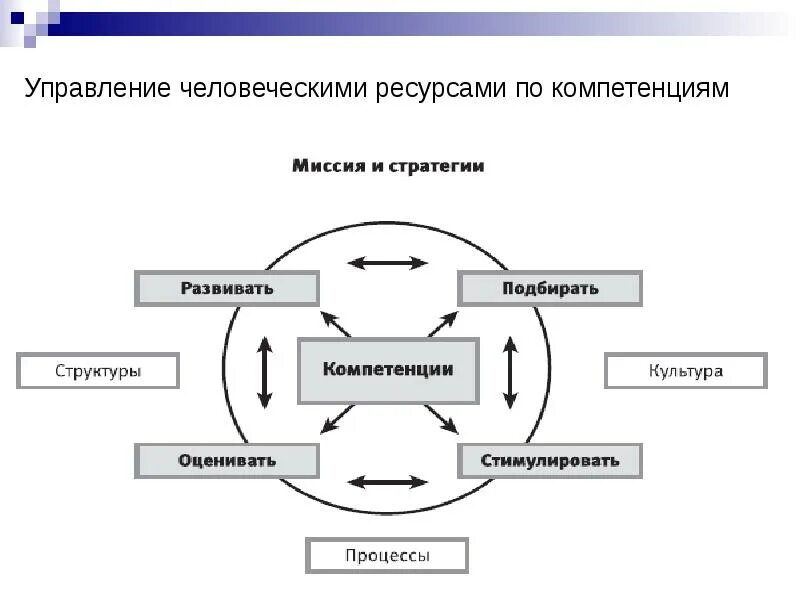 Управление человеческими ресурсами по компетенциям

Миссия и стратегии

Развивать

Подбирать

Структуры

Компетенции

Культура

Оценивать

Стимулировать

Процессы